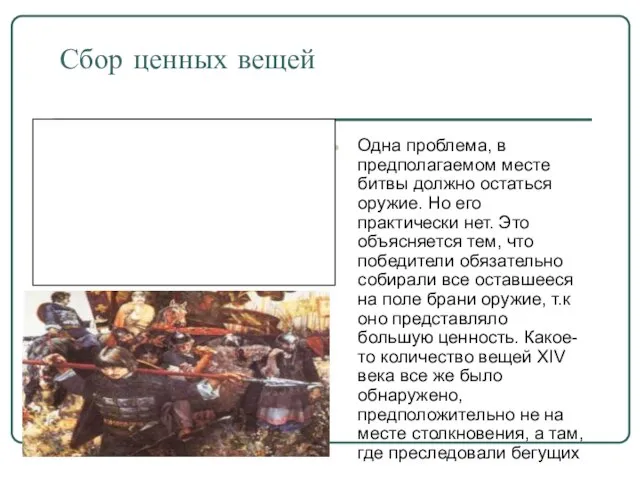 Сбор ценных вещей

Одна проблема, в предполагаемом месте битвы должно остаться оружие. Но его практически нет. Это объясняется тем, что победители обязательно собирали все оставшееся на поле брани оружие, т.к оно представляло большую ценность. Какое-то количество вещей XIV века все же было обнаружено, предположительно не на месте столкновения, а там, где преследовали бегущих